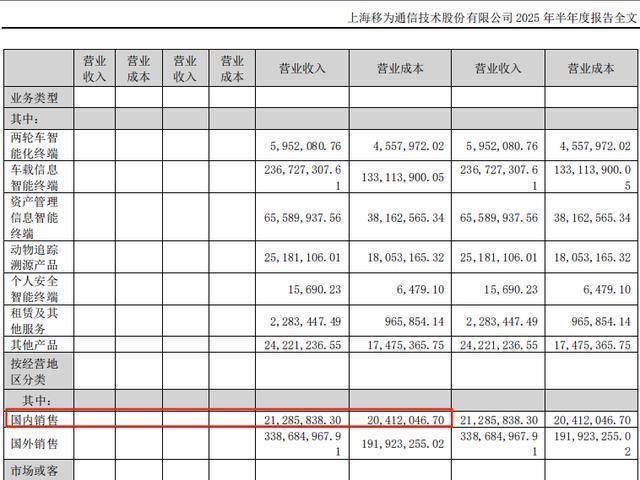 上海移为通信技术股份有限公司 2025 年半年度报告全文

| | 营业收入 | 营业成本 | 营业收入 | 营业成本 | 营业收入 | 营业成本 | 营业收入 | 营业成本 |
|---|---|---|---|---|---|---|---|---|
| 业务类型 | | | | | | | | |
| 其中： | | | | | | | | |
| 两轮车智能化终端 | | | | | 5,952,080.76 | 4,557,972.02 | 5,952,080.76 | 4,557,972.02 |
| 车载信息智能终端 | | | | | 236,727,307.61 | 133,113,900.05 | 236,727,307.61 | 133,113,900.05 |
| 资产管理信息智能终端 | | | | | 65,589,937.56 | 38,162,565.34 | 65,589,937.56 | 38,162,565.34 |
| 动物追踪溯源产品 | | | | | 25,181,106.01 | 18,053,165.32 | 25,181,106.01 | 18,053,165.32 |
| 个人安全智能终端 | | | | | 15,690.23 | 6,479.10 | 15,690.23 | 6,479.10 |
| 租赁及其他服务 | | | | | 2,283,447.49 | 965,854.14 | 2,283,447.49 | 965,854.14 |
| 其他产品 | | | | | 24,221,236.55 | 17,475,365.75 | 24,221,236.55 | 17,475,365.75 |
| 按经营地区分类 | | | | | | | | |
| 其中： | | | | | | | | |
| 国内销售 | | | | | 21,285,838.30 | 20,412,046.70 | 21,285,838.30 | 20,412,046.70 |
| 国外销售 | | | | | 338,684,967.91 | 191,923,255.02 | 338,684,967.91 | 191,923,255.02 |
| 市场或客 | | | | | | | | |